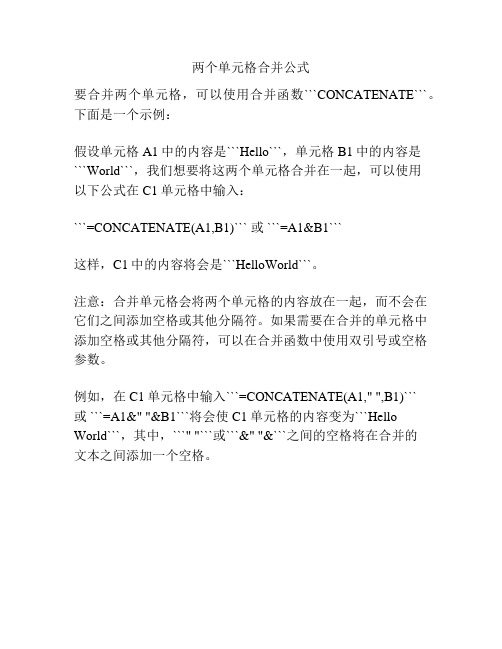 两个单元格合并公式

要合并两个单元格，可以使用合并函数```CONCATENATE```。下面是一个示例：

假设单元格 A1 中的内容是```Hello```，单元格 B1 中的内容是```World```，我们想要将这两个单元格合并在一起，可以使用以下公式在 C1 单元格中输入：

```=CONCATENATE(A1,B1)``` 或 ```=A1&B1```

这样，C1 中的内容将会是```HelloWorld```。

注意：合并单元格会将两个单元格的内容放在一起，而不会在它们之间添加空格或其他分隔符。如果需要在合并的单元格中添加空格或其他分隔符，可以在合并函数中使用双引号或空格参数。

例如，在 C1 单元格中输入```=CONCATENATE(A1," ",B1)```或 ```=A1&" "&B1```将会使 C1 单元格的内容变为```Hello World```，其中，```" "```或```&" "&```之间的空格将在合并的文本之间添加一个空格。